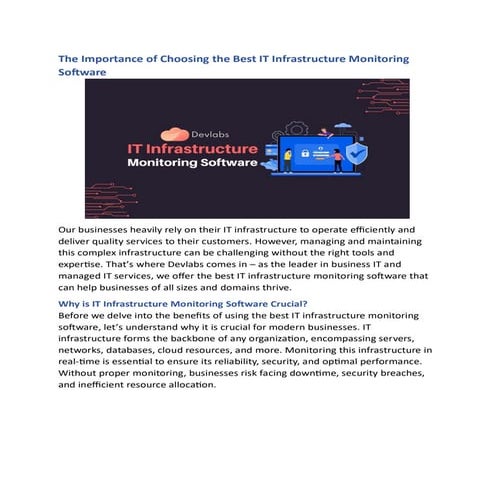 The Importance of Choosing the Best IT Infrastructure Monitoring Software

Devlabs

IT Infrastructure
Monitoring Software

Our businesses heavily rely on their IT infrastructure to operate efficiently and deliver quality services to their customers. However, managing and maintaining this complex infrastructure can be challenging without the right tools and expertise. That's where Devlabs comes in – as the leader in business IT and managed IT services, we offer the best IT infrastructure monitoring software that can help businesses of all sizes and domains thrive.

Why is IT Infrastructure Monitoring Software Crucial?
Before we delve into the benefits of using the best IT infrastructure monitoring software, let's understand why it is crucial for modern businesses. IT infrastructure forms the backbone of any organization, encompassing servers, networks, databases, cloud resources, and more. Monitoring this infrastructure in real-time is essential to ensure its reliability, security, and optimal performance. Without proper monitoring, businesses risk facing downtime, security breaches, and inefficient resource allocation.